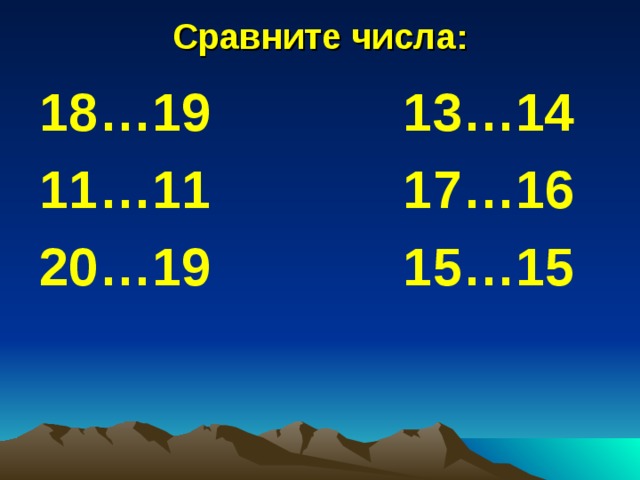 Сравните числа:

18…19
11…11
20…19

13…14
17…16
15…15